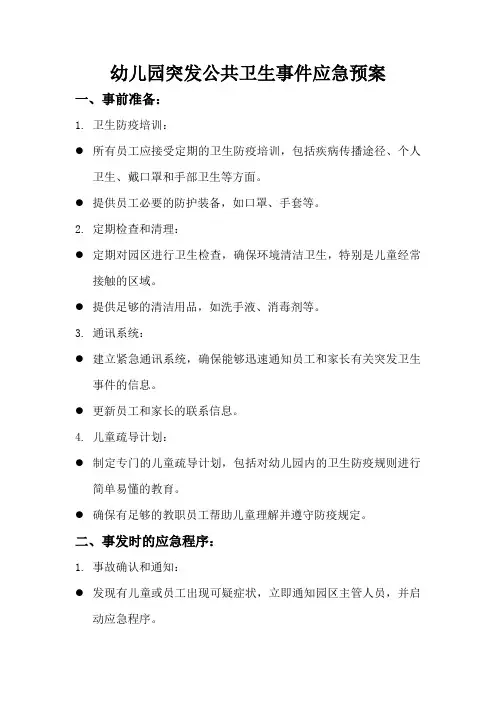 幼儿园突发公共卫生事件应急预案

一、事前准备：

1. 卫生防疫培训：

● 所有员工应接受定期的卫生防疫培训，包括疾病传播途径、个人卫生、戴口罩和手部卫生等方面。

● 提供员工必要的防护装备，如口罩、手套等。

2. 定期检查和清理：

● 定期对园区进行卫生检查，确保环境清洁卫生，特别是儿童经常接触的区域。

● 提供足够的清洁用品，如洗手液、消毒剂等。

3. 通讯系统：

● 建立紧急通讯系统，确保能够迅速通知员工和家长有关突发卫生事件的信息。

● 更新员工和家长的联系信息。

4. 儿童疏导计划：

● 制定专门的儿童疏导计划，包括对幼儿园内的卫生防疫规则进行简单易懂的教育。

● 确保有足够的教职员工帮助儿童理解并遵守防疫规定。

二、事发时的应急程序：

1. 事故确认和通知：

● 发现有儿童或员工出现可疑症状，立即通知园区主管人员，并启动应急程序。